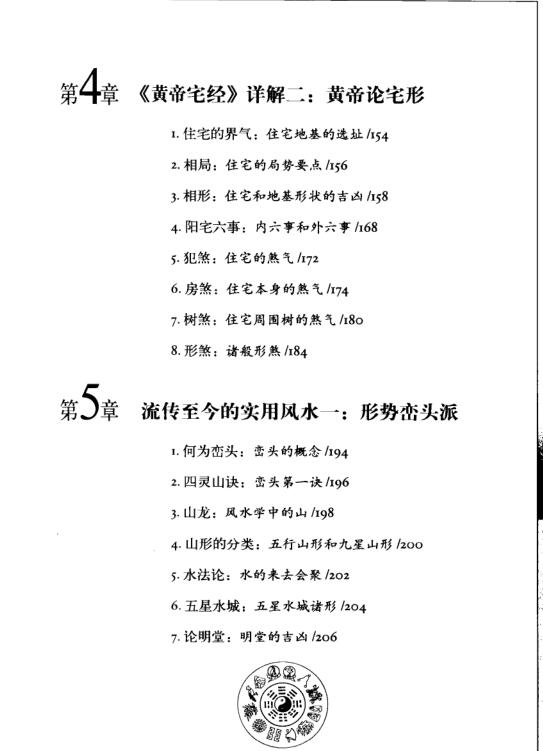 第4章 《黄帝宅经》详解二：黄帝论宅形

1. 住宅的界气：住宅地基的选址 /154

2. 相局：住宅的局势要点 /156

3. 相形：住宅和地基形状的吉凶 /158

4. 阳宅六事：内六事和外六事 /168

5. 犯煞：住宅的煞气 /172

6. 房煞：住宅本身的煞气 /174

7. 树煞：住宅周围树的煞气 /180

8. 形煞：诸般形煞 /184

第5章 流传至今的实用风水一：形势峦头派

1. 何为峦头：峦头的概念 /194

2. 四灵山诀：峦头第一诀 /196

3. 山龙：风水学中的山 /198

4. 山形的分类：五行山形和九星山形 /200

5. 水法论：水的来去会聚 /202

6. 五星水城：五星水城诸形 /204

7. 论明堂：明堂的吉凶 /206